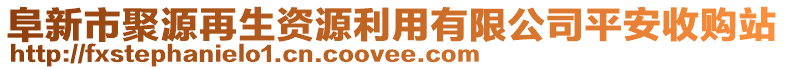 阜新市聚源再生资源利用有限公司平安收购站
http://fxstephanielo1.cn.coovee.com